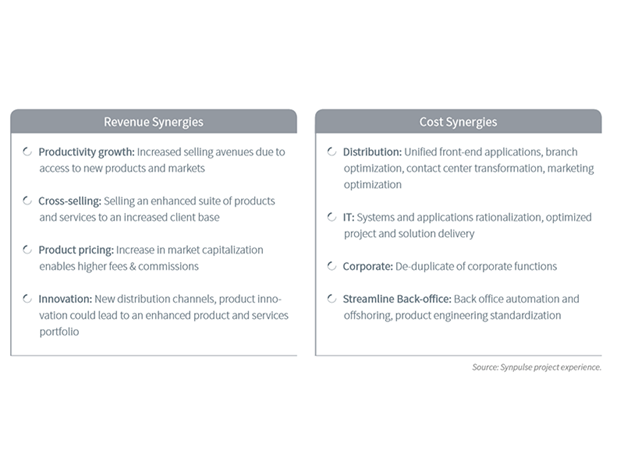 Revenue Synergies

Productivity growth: Increased selling avenues due to access to new products and markets

Cross-selling: Selling an enhanced suite of products and services to an increased client base

Product pricing: Increase in market capitalization enables higher fees & commissions

Innovation: New distribution channels, product innovation could lead to an enhanced product and services portfolio

Cost Synergies

Distribution: Unified front-end applications, branch optimization, contact center transformation, marketing optimization

IT: Systems and applications rationalization, optimized project and solution delivery

Corporate: De-duplicate of corporate functions

Streamline Back-office: Back office automation and offshoring, product engineering standardization

Source: Synpulse project experience.